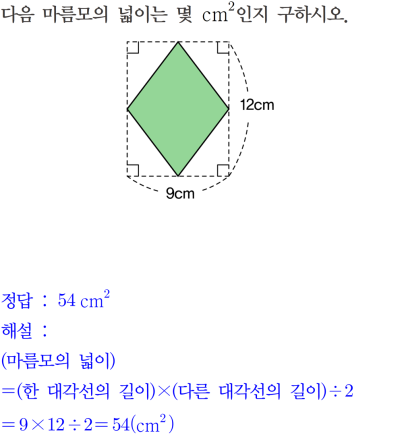 다음 마름모의 넓이는 몇 $cm^2$인지 구하시오.

12cm

9cm

정답 : $54\ cm^2$

해설 :

(마름모의 넓이)

=(한 대각선의 길이)×(다른 대각선의 길이)÷2

$=9\times12\div2=54(cm^2)$